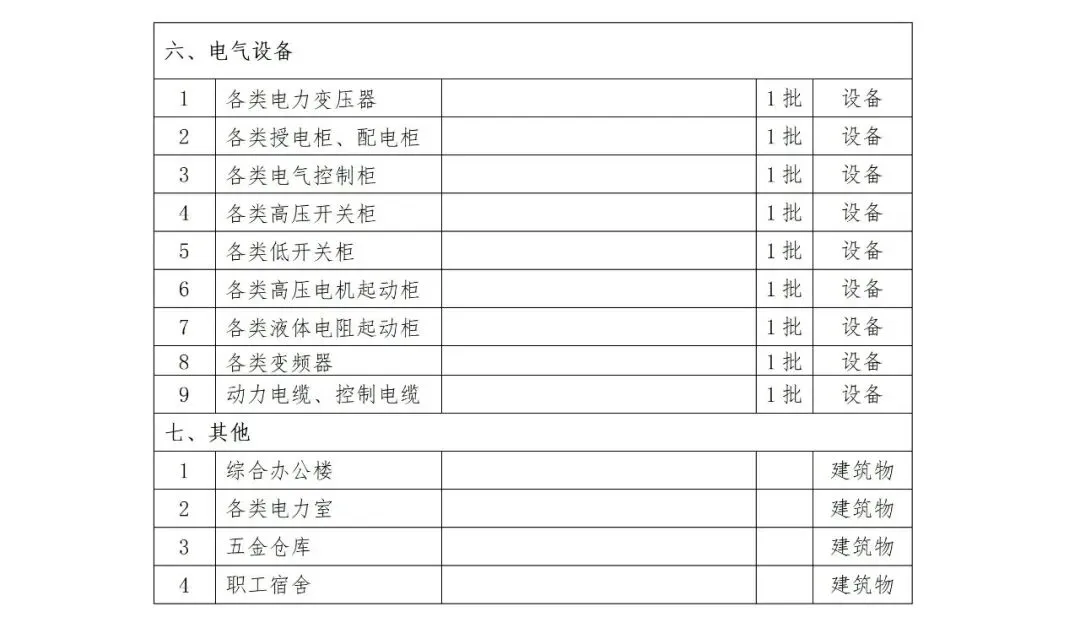 | 六、电气设备 |  |  |  |  |
|---|---|---|---|---|
| 1 | 各类电力变压器 |  | 1批 | 设备 |
| 2 | 各类授电柜、配电柜 |  | 1批 | 设备 |
| 3 | 各类电气控制柜 |  | 1批 | 设备 |
| 4 | 各类高压开关柜 |  | 1批 | 设备 |
| 5 | 各类低开关柜 |  | 1批 | 设备 |
| 6 | 各类高压电机起动柜 |  | 1批 | 设备 |
| 7 | 各类液体电阻起动柜 |  | 1批 | 设备 |
| 8 | 各类变频器 |  | 1批 | 设备 |
| 9 | 动力电缆、控制电缆 |  | 1批 | 设备 |
| 七、其他 |  |  |  |  |
| 1 | 综合办公楼 |  |  | 建筑物 |
| 2 | 各类电力室 |  |  | 建筑物 |
| 3 | 五金仓库 |  |  | 建筑物 |
| 4 | 职工宿舍 |  |  | 建筑物 |